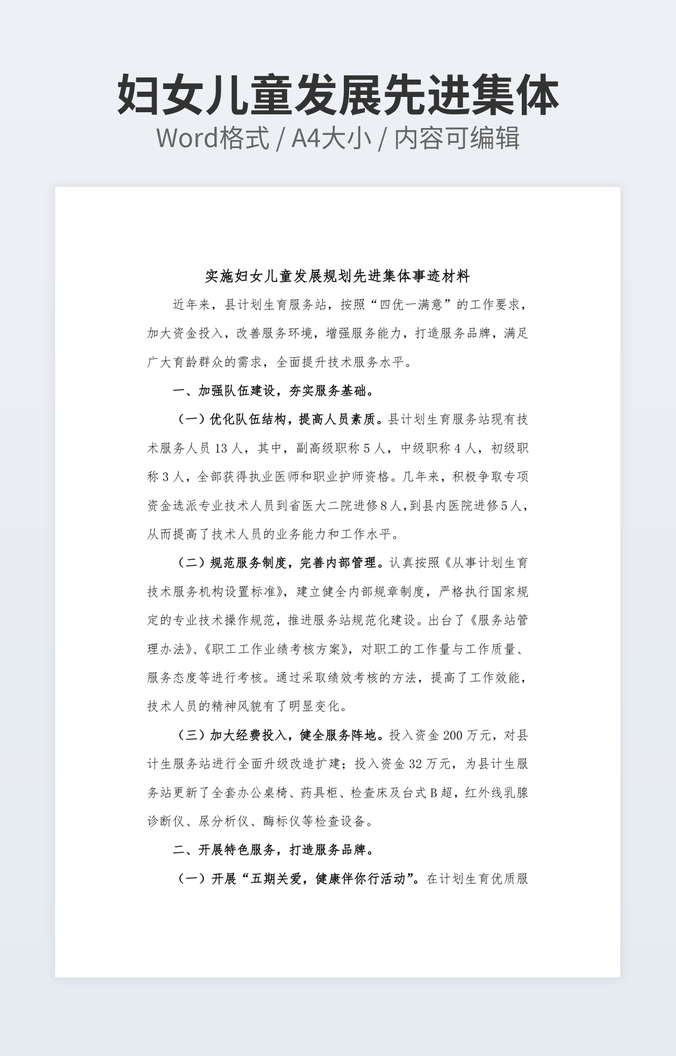 妇女儿童发展先进集体
Word格式 / A4大小 / 内容可编辑

实施妇女儿童发展规划先进集体事迹材料

近年来，县计划生育服务站，按照“四优一满意”的工作要求，加大资金投入，改善服务环境，增强服务能力，打造服务品牌，满足广大育龄群众的需求，全面提升技术服务水平。

一、加强队伍建设，夯实服务基础。

（一）优化队伍结构，提高人员素质。县计划生育服务站现有技术服务人员13人，其中，副高级职称5人，中级职称4人，初级职称3人，全部获得执业医师和职业护师资格。几年来，积极争取专项资金选派专业技术人员到省医大二院进修8人，到县内医院进修5人，从而提高了技术人员的业务能力和工作水平。

（二）规范服务制度，完善内部管理。认真按照《从事计划生育技术服务机构设置标准》，建立健全内部规章制度，严格执行国家规定的专业技术操作规范，推进服务站规范化建设。出台了《服务站管理办法》、《职工工作业绩考核方案》，对职工的工作量与工作质量、服务态度等进行考核。通过采取绩效考核的方法，提高了工作效能，技术人员的精神风貌有了明显变化。

（三）加大经费投入，健全服务阵地。投入资金200万元，对县计生服务站进行全面升级改造扩建；投入资金32万元，为县计生服务站更新了全套办公桌椅、药具柜、检查床及台式B超，红外线乳腺诊断仪、尿分析仪、酶标仪等检查设备。

二、开展特色服务，打造服务品牌。

（一）开展“五期关爱，健康伴你行活动”。在计划生育优质服